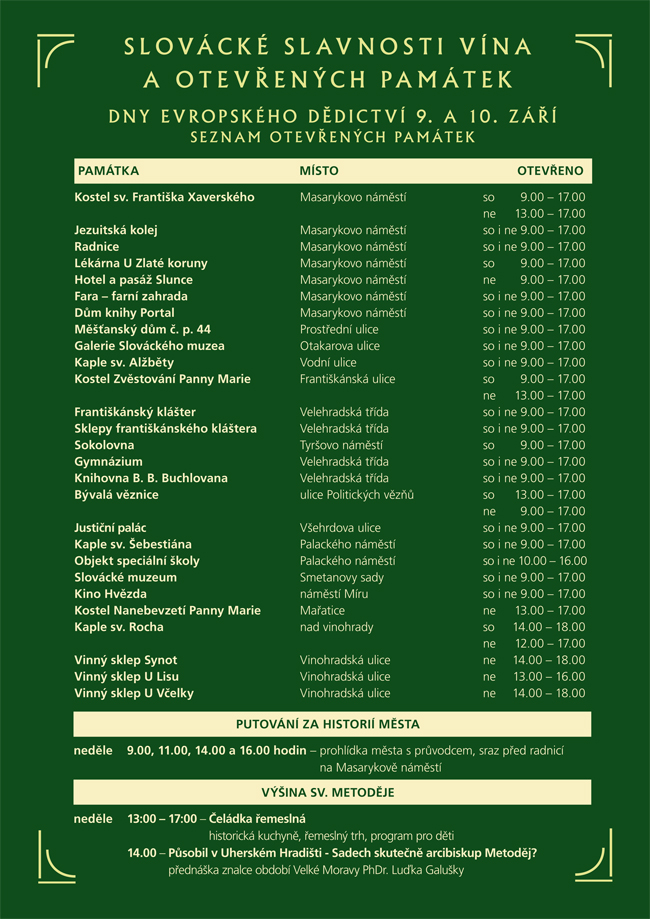 SLOVÁCKÉ SLAVNOSTI VÍNA A OTEVŘENÝCH PAMÁTEK

DNY EVROPSKÉHO DĚDICTVÍ 9. A 10. ZÁŘÍ
SEZNAM OTEVŘENÝCH PAMÁTEK

| PAMÁTKA | MÍSTO | OTEVŘENO |
|---|---|---|
| Kostel sv. Františka Xaverského | Masarykovo náměstí | so 9.00 – 17.00 |
| | | ne 13.00 – 17.00 |
| Jezuitská kolej | Masarykovo náměstí | so i ne 9.00 – 17.00 |
| Radnice | Masarykovo náměstí | so i ne 9.00 – 17.00 |
| Lékárna U Zlaté koruny | Masarykovo náměstí | so 9.00 – 17.00 |
| Hotel a pasáž Slunce | Masarykovo náměstí | ne 9.00 – 17.00 |
| Fara – farní zahrada | Masarykovo náměstí | so i ne 9.00 – 17.00 |
| Dům knihy Portal | Masarykovo náměstí | so i ne 9.00 – 17.00 |
| Měšťanský dům č. p. 44 | Prostřední ulice | so i ne 9.00 – 17.00 |
| Galerie Slováckého muzea | Otakarova ulice | so i ne 9.00 – 17.00 |
| Kaple sv. Alžběty | Vodní ulice | so i ne 9.00 – 17.00 |
| Kostel Zvěstování Panny Marie | Františkánská ulice | so 9.00 – 17.00 |
| | | ne 13.00 – 17.00 |
| Františkánský klášter | Velehradská třída | so i ne 9.00 – 17.00 |
| Sklepy františkánského kláštera | Velehradská třída | so i ne 9.00 – 17.00 |
| Sokolovna | Tyršovo náměstí | so 9.00 – 17.00 |
| Gymnázium | Velehradská třída | so i ne 9.00 – 17.00 |
| Knihovna B. B. Buchlovana | Velehradská třída | so i ne 9.00 – 17.00 |
| Bývalá věznice | ulice Politických vězňů | so 13.00 – 17.00 |
| | | ne 9.00 – 17.00 |
| Justiční palác | Všehrdova ulice | so i ne 9.00 – 17.00 |
| Kaple sv. Šebestiána | Palackého náměstí | so i ne 9.00 – 17.00 |
| Objekt speciální školy | Palackého náměstí | so i ne 10.00 – 16.00 |
| Slovácké muzeum | Smetanovy sady | so i ne 9.00 – 17.00 |
| Kino Hvězda | náměstí Míru | so i ne 9.00 – 17.00 |
| Kostel Nanebevzetí Panny Marie | Mařatice | ne 13.00 – 17.00 |
| Kaple sv. Rocha | nad vinohrady | so 14.00 – 18.00 |
| | | ne 12.00 – 17.00 |
| Vinný sklep Synot | Vinohradská ulice | ne 14.00 – 18.00 |
| Vinný sklep U Lisu | Vinohradská ulice | ne 13.00 – 16.00 |
| Vinný sklep U Včelky | Vinohradská ulice | ne 14.00 – 18.00 |

PUTOVÁNÍ ZA HISTORIÍ MĚSTA

neděle 9.00, 11.00, 14.00 a 16.00 hodin – prohlídka města s průvodcem, sraz před radnicí na Masarykově náměstí

VÝŠINA SV. METODĚJE

neděle 13:00 – 17:00 – Čeládka řemeslná
historická kuchyně, řemeslný trh, program pro děti
14.00 – Působil v Uherském Hradišti - Sadech skutečně arcibiskup Metoděj?
přednáška znalce období Velké Moravy PhDr. Luďka Galušky